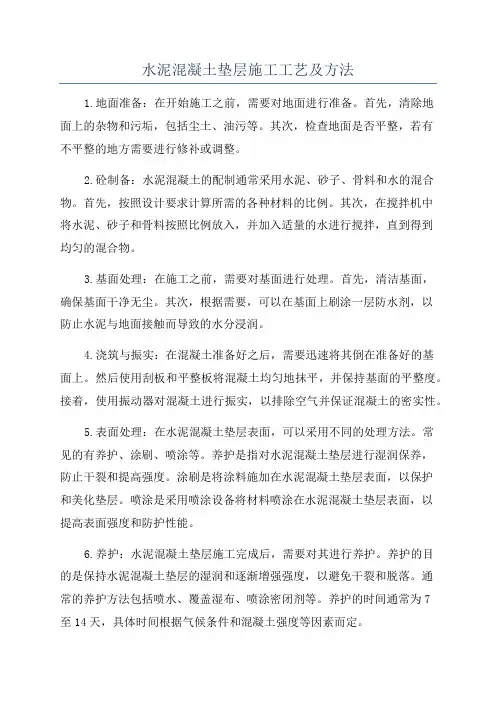 水泥混凝土垫层施工工艺及方法

1.地面准备：在开始施工之前，需要对地面进行准备。首先，清除地面上的杂物和污垢，包括尘土、油污等。其次，检查地面是否平整，若有不平整的地方需要进行修补或调整。

2.砼制备：水泥混凝土的配制通常采用水泥、砂子、骨料和水的混合物。首先，按照设计要求计算所需的各种材料的比例。其次，在搅拌机中将水泥、砂子和骨料按照比例放入，并加入适量的水进行搅拌，直到得到均匀的混合物。

3.基面处理：在施工之前，需要对基面进行处理。首先，清洁基面，确保基面干净无尘。其次，根据需要，可以在基面上刷涂一层防水剂，以防止水泥与地面接触而导致的水分浸润。

4.浇筑与振实：在混凝土准备好之后，需要迅速将其倒在准备好的基面上。然后使用刮板和平整板将混凝土均匀地抹平，并保持基面的平整度。接着，使用振动器对混凝土进行振实，以排除空气并保证混凝土的密实性。

5.表面处理：在水泥混凝土垫层表面，可以采用不同的处理方法。常见的有养护、涂刷、喷涂等。养护是指对水泥混凝土垫层进行湿润保养，防止干裂和提高强度。涂刷是将涂料施加在水泥混凝土垫层表面，以保护和美化垫层。喷涂是采用喷涂设备将材料喷涂在水泥混凝土垫层表面，以提高表面强度和防护性能。

6.养护：水泥混凝土垫层施工完成后，需要对其进行养护。养护的目的是保持水泥混凝土垫层的湿润和逐渐增强强度，以避免干裂和脱落。通常的养护方法包括喷水、覆盖湿布、喷涂密闭剂等。养护的时间通常为7至14天，具体时间根据气候条件和混凝土强度等因素而定。